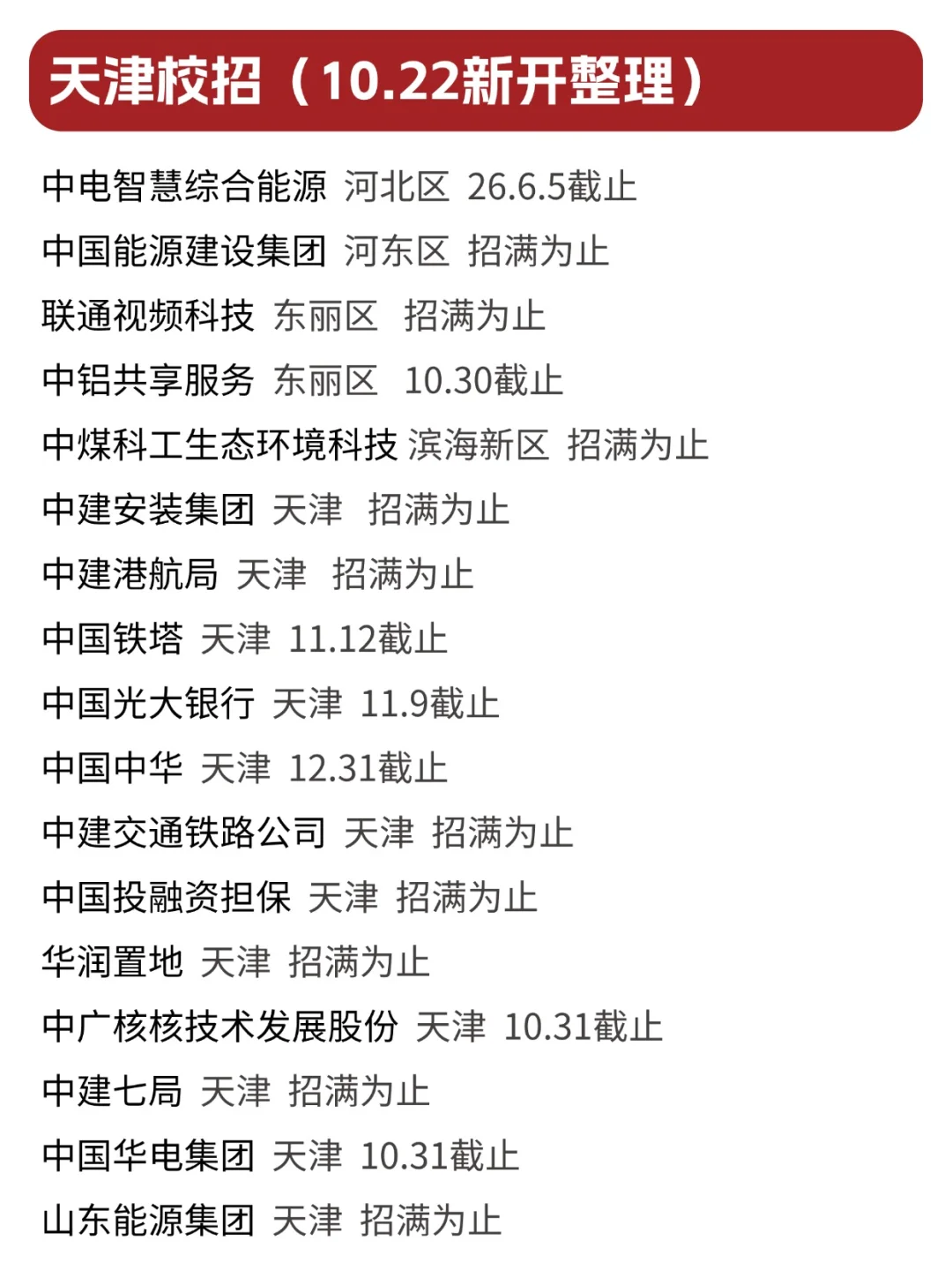 天津校招（10.22新开整理）

中电智慧综合能源 河北区 26.6.5截止
中国能源建设集团 河东区 招满为止
联通视频科技 东丽区 招满为止
中铝共享服务 东丽区 10.30截止
中煤科工生态环境科技 滨海新区 招满为止
中建安装集团 天津 招满为止
中建港航局 天津 招满为止
中国铁塔 天津 11.12截止
中国光大银行 天津 11.9截止
中国中华 天津 12.31截止
中建交通铁路公司 天津 招满为止
中国投融资担保 天津 招满为止
华润置地 天津 招满为止
中广核核技术发展股份 天津 10.31截止
中建七局 天津 招满为止
中国华电集团 天津 10.31截止
山东能源集团 天津 招满为止